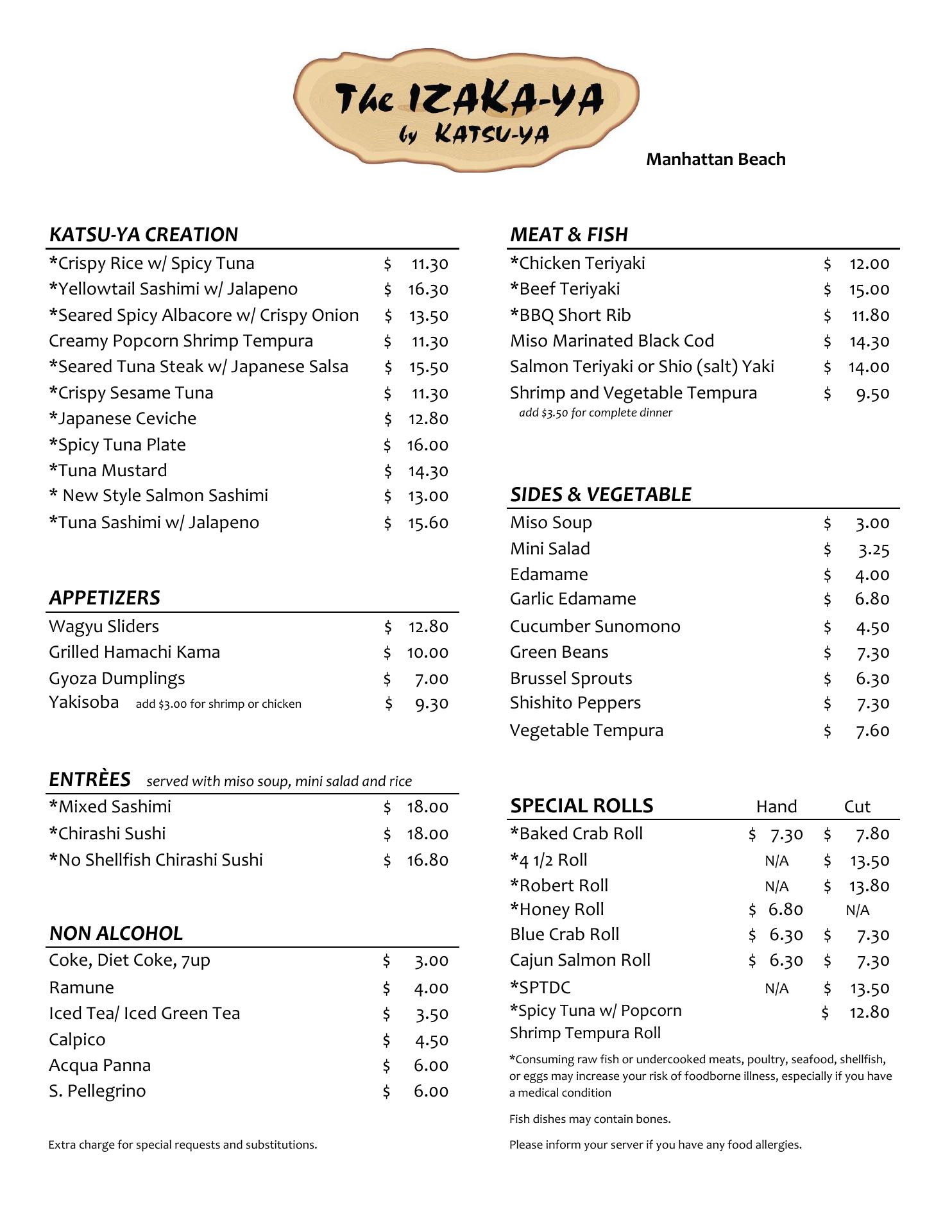 The IZAKA-YA by KATSU-YA

Manhattan Beach

KATSU-YA CREATION

| | |
|---|---|
| *Crispy Rice w/ Spicy Tuna | $ 11.30 |
| *Yellowtail Sashimi w/ Jalapeno | $ 16.30 |
| *Seared Spicy Albacore w/ Crispy Onion | $ 13.50 |
| Creamy Popcorn Shrimp Tempura | $ 11.30 |
| *Seared Tuna Steak w/ Japanese Salsa | $ 15.50 |
| *Crispy Sesame Tuna | $ 11.30 |
| *Japanese Ceviche | $ 12.80 |
| *Spicy Tuna Plate | $ 16.00 |
| *Tuna Mustard | $ 14.30 |
| * New Style Salmon Sashimi | $ 13.00 |
| *Tuna Sashimi w/ Jalapeno | $ 15.60 |

APPETIZERS

| | |
|---|---|
| Wagyu Sliders | $ 12.80 |
| Grilled Hamachi Kama | $ 10.00 |
| Gyoza Dumplings | $ 7.00 |
| Yakisoba add $3.00 for shrimp or chicken | $ 9.30 |

ENTRÈES served with miso soup, mini salad and rice

| | |
|---|---|
| *Mixed Sashimi | $ 18.00 |
| *Chirashi Sushi | $ 18.00 |
| *No Shellfish Chirashi Sushi | $ 16.80 |

NON ALCOHOL

| | |
|---|---|
| Coke, Diet Coke, 7up | $ 3.00 |
| Ramune | $ 4.00 |
| Iced Tea/ Iced Green Tea | $ 3.50 |
| Calpico | $ 4.50 |
| Acqua Panna | $ 6.00 |
| S. Pellegrino | $ 6.00 |

Extra charge for special requests and substitutions.

MEAT & FISH

| | |
|---|---|
| *Chicken Teriyaki | $ 12.00 |
| *Beef Teriyaki | $ 15.00 |
| *BBQ Short Rib | $ 11.80 |
| Miso Marinated Black Cod | $ 14.30 |
| Salmon Teriyaki or Shio (salt) Yaki | $ 14.00 |
| Shrimp and Vegetable Tempura | $ 9.50 |

add $3.50 for complete dinner

SIDES & VEGETABLE

| | |
|---|---|
| Miso Soup | $ 3.00 |
| Mini Salad | $ 3.25 |
| Edamame | $ 4.00 |
| Garlic Edamame | $ 6.80 |
| Cucumber Sunomono | $ 4.50 |
| Green Beans | $ 7.30 |
| Brussel Sprouts | $ 6.30 |
| Shishito Peppers | $ 7.30 |
| Vegetable Tempura | $ 7.60 |

| SPECIAL ROLLS | Hand | Cut |
|---|---|---|
| *Baked Crab Roll | $ 7.30 | $ 7.80 |
| *4 1/2 Roll | N/A | $ 13.50 |
| *Robert Roll | N/A | $ 13.80 |
| *Honey Roll | $ 6.80 | N/A |
| Blue Crab Roll | $ 6.30 | $ 7.30 |
| Cajun Salmon Roll | $ 6.30 | $ 7.30 |
| *SPTDC | N/A | $ 13.50 |
| *Spicy Tuna w/ Popcorn Shrimp Tempura Roll | | $ 12.80 |

*Consuming raw fish or undercooked meats, poultry, seafood, shellfish, or eggs may increase your risk of foodborne illness, especially if you have a medical condition

Fish dishes may contain bones.

Please inform your server if you have any food allergies.